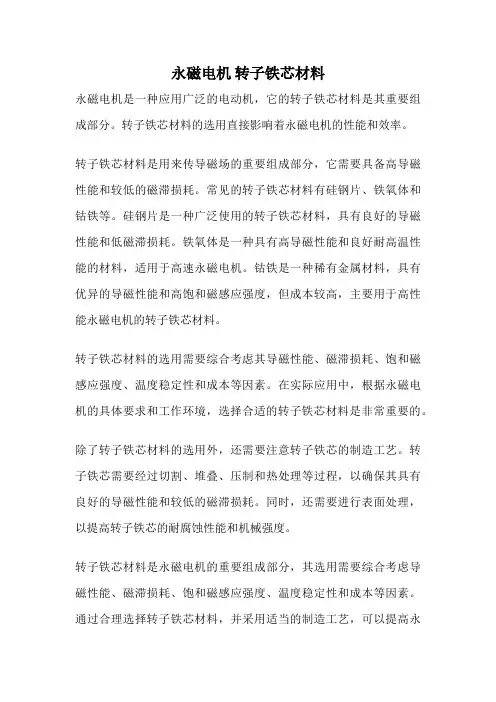 永磁电机 转子铁芯材料

永磁电机是一种应用广泛的电动机，它的转子铁芯材料是其重要组成部分。转子铁芯材料的选用直接影响着永磁电机的性能和效率。

转子铁芯材料是用来传导磁场的重要组成部分，它需要具备高导磁性能和较低的磁滞损耗。常见的转子铁芯材料有硅钢片、铁氧体和钴铁等。硅钢片是一种广泛使用的转子铁芯材料，具有良好的导磁性能和低磁滞损耗。铁氧体是一种具有高导磁性能和良好耐高温性能的材料，适用于高速永磁电机。钴铁是一种稀有金属材料，具有优异的导磁性能和高饱和磁感应强度，但成本较高，主要用于高性能永磁电机的转子铁芯材料。

转子铁芯材料的选用需要综合考虑其导磁性能、磁滞损耗、饱和磁感应强度、温度稳定性和成本等因素。在实际应用中，根据永磁电机的具体要求和工作环境，选择合适的转子铁芯材料是非常重要的。

除了转子铁芯材料的选用外，还需要注意转子铁芯的制造工艺。转子铁芯需要经过切割、堆叠、压制和热处理等过程，以确保其具有良好的导磁性能和较低的磁滞损耗。同时，还需要进行表面处理，以提高转子铁芯的耐腐蚀性能和机械强度。

转子铁芯材料是永磁电机的重要组成部分，其选用需要综合考虑导磁性能、磁滞损耗、饱和磁感应强度、温度稳定性和成本等因素。通过合理选择转子铁芯材料，并采用适当的制造工艺，可以提高永